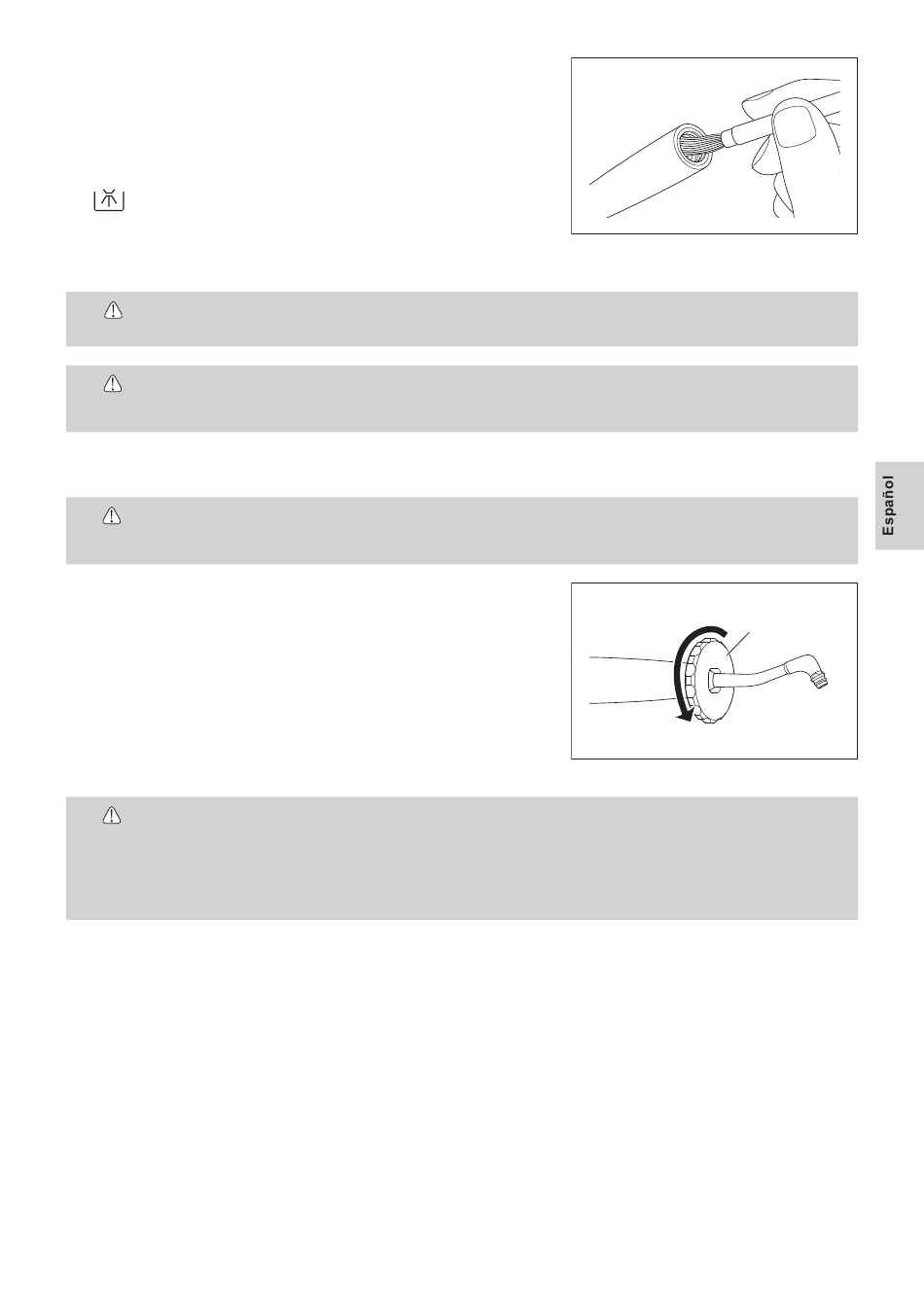 Español